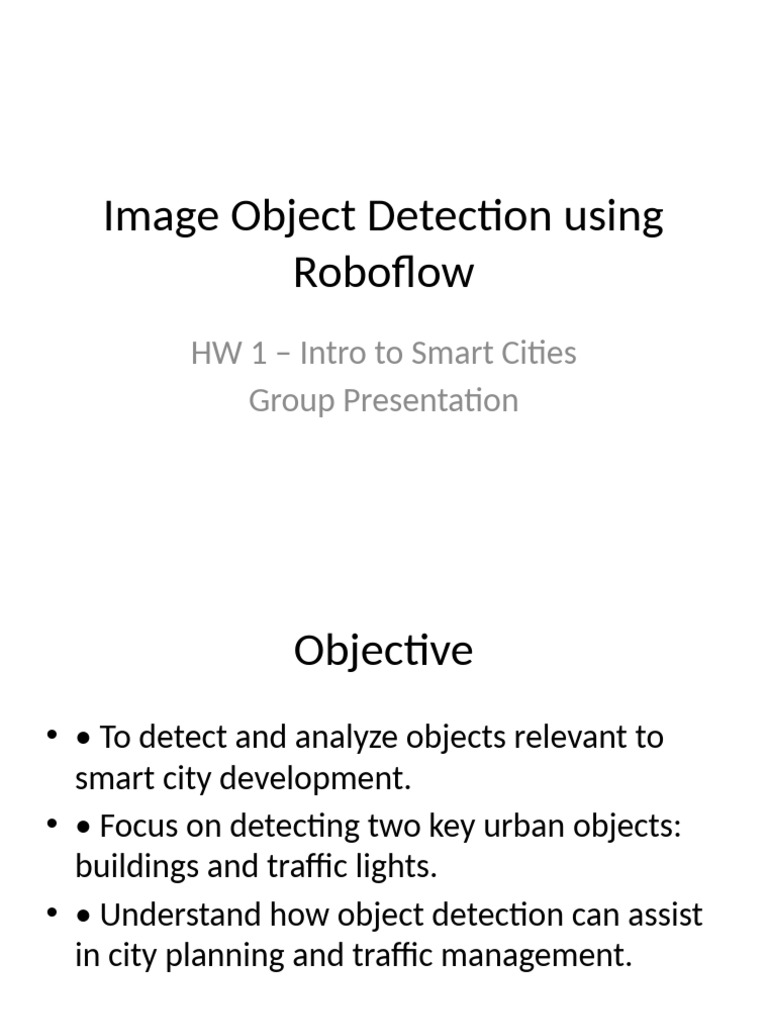 Image Object Detection using Roboflow

HW 1 – Intro to Smart Cities
Group Presentation

Objective

• • To detect and analyze objects relevant to smart city development.
• • Focus on detecting two key urban objects: buildings and traffic lights.
• • Understand how object detection can assist in city planning and traffic management.